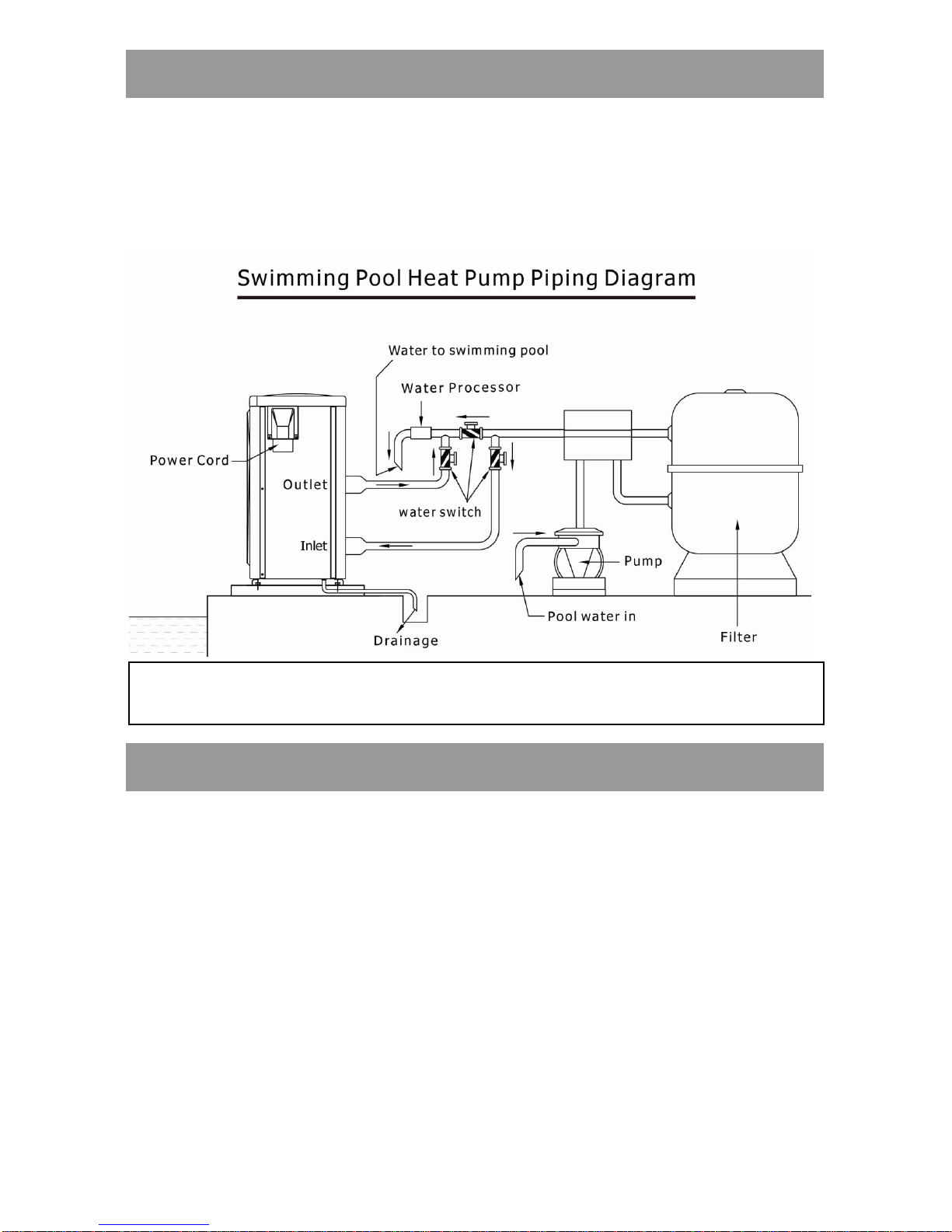 Swimming Pool Heat Pump Piping Diagram

Water to swimming pool

Water Processor

Power Cord

Outlet

water switch

Inlet

Pump

Pool water in

Drainage

Filter